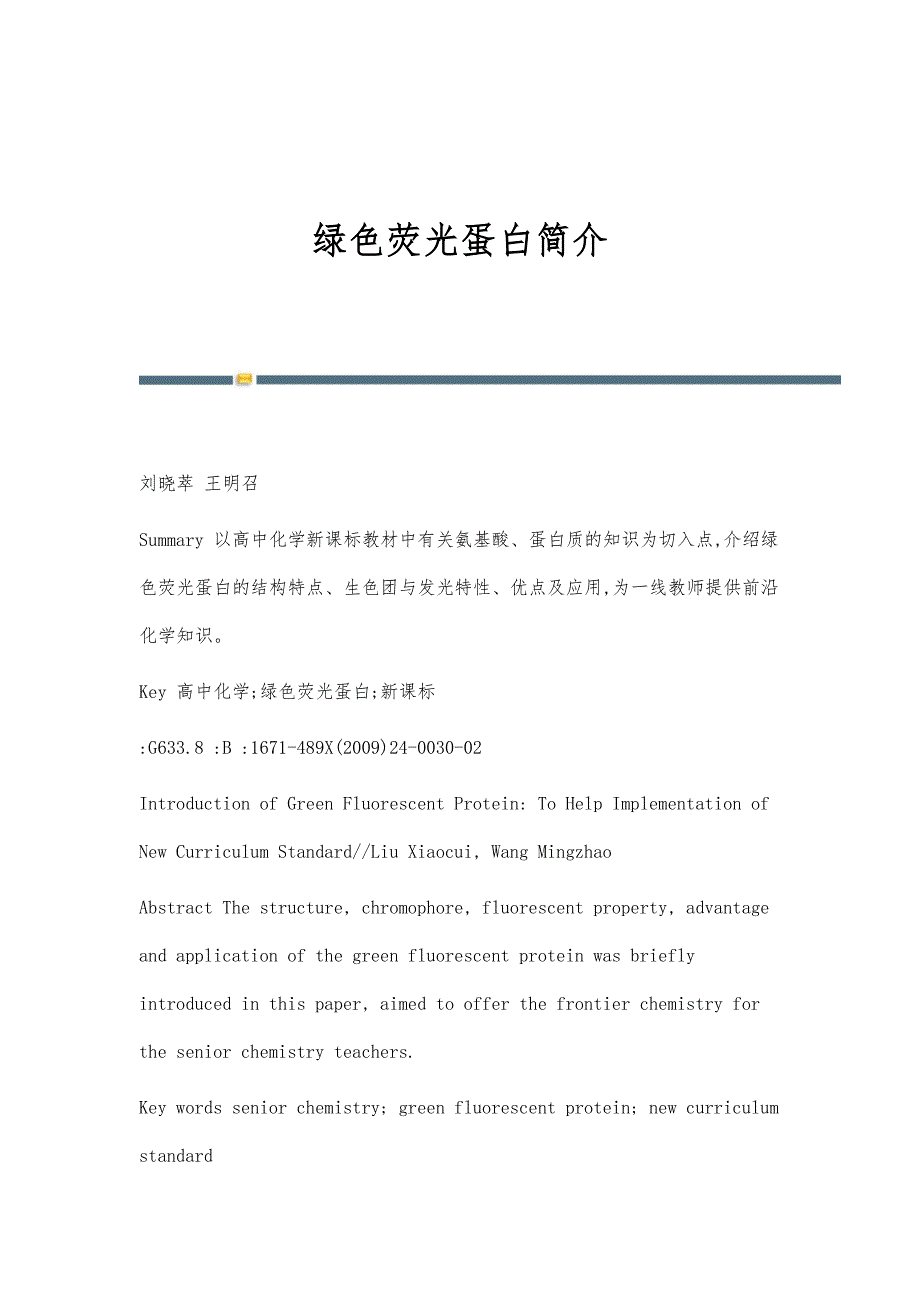 绿色荧光蛋白简介

刘晓萃 王明召

Summary 以高中化学新课标教材中有关氨基酸、蛋白质的知识为切入点,介绍绿色荧光蛋白的结构特点、生色团与发光特性、优点及应用,为一线教师提供前沿化学知识。

Key 高中化学;绿色荧光蛋白;新课标

:G633.8 :B :1671-489X(2009)24-0030-02

Introduction of Green Fluorescent Protein: To Help Implementation of New Curriculum Standard//Liu Xiaocui, Wang Mingzhao

Abstract The structure, chromophore, fluorescent property, advantage and application of the green fluorescent protein was briefly introduced in this paper, aimed to offer the frontier chemistry for the senior chemistry teachers.

Key words senior chemistry; green fluorescent protein; new curriculum standard